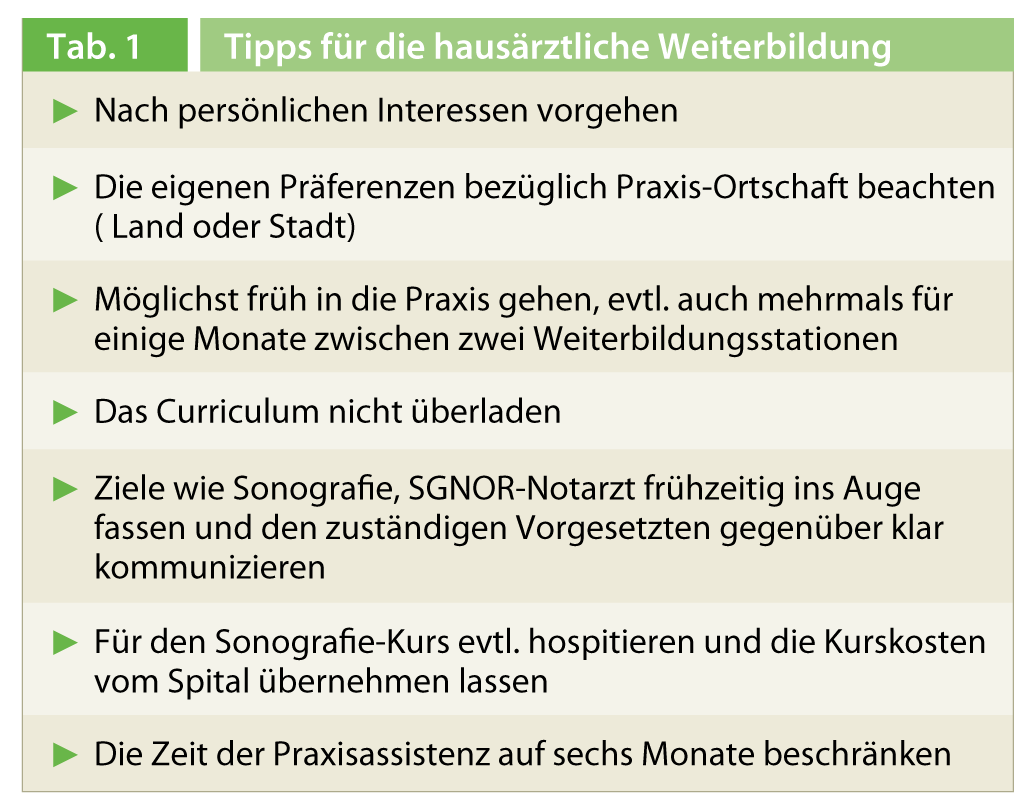 Tab. 1 Tipps für die hausärztliche Weiterbildung

▶ Nach persönlichen Interessen vorgehen

▶ Die eigenen Präferenzen bezüglich Praxis-Ortschaft beachten ( Land oder Stadt)

▶ Möglichst früh in die Praxis gehen, evtl. auch mehrmals für einige Monate zwischen zwei Weiterbildungsstationen

▶ Das Curriculum nicht überladen

▶ Ziele wie Sonografie, SGNOR-Notarzt frühzeitig ins Auge fassen und den zuständigen Vorgesetzten gegenüber klar kommunizieren

▶ Für den Sonografie-Kurs evtl. hospitieren und die Kurskosten vom Spital übernehmen lassen

▶ Die Zeit der Praxisassistenz auf sechs Monate beschränken